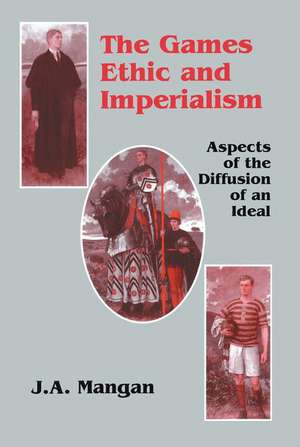 The Games Ethic and Imperialism

Aspects of the Diffusion of an Ideal

J.A. Mangan